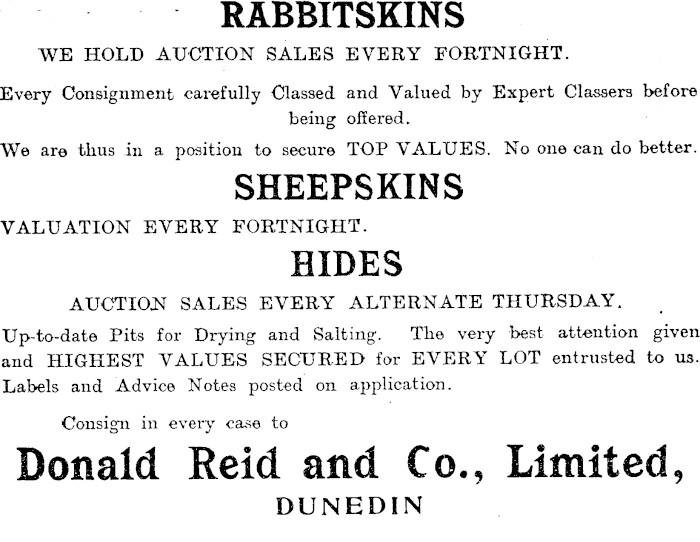 RABBITSKINS

WE HOLD AUCTION SALES EVERY FORTNIGHT.

Every Consignment carefully Classed and Valued by Expert Classers before being offered.

We are thus in a position to secure TOP VALUES. No one can do better.

SHEEPSKINS

VALUATION EVERY FORTNIGHT.

HIDES

AUCTION SALES EVERY ALTERNATE THURSDAY.

Up-to-date Pits for Drying and Salting. The very best attention given and HIGHEST VALUES SECURED for EVERY LOT entrusted to us. Labels and Advice Notes posted on application.

Consign in every case to

Donald Reid and Co., Limited,

DUNEDIN